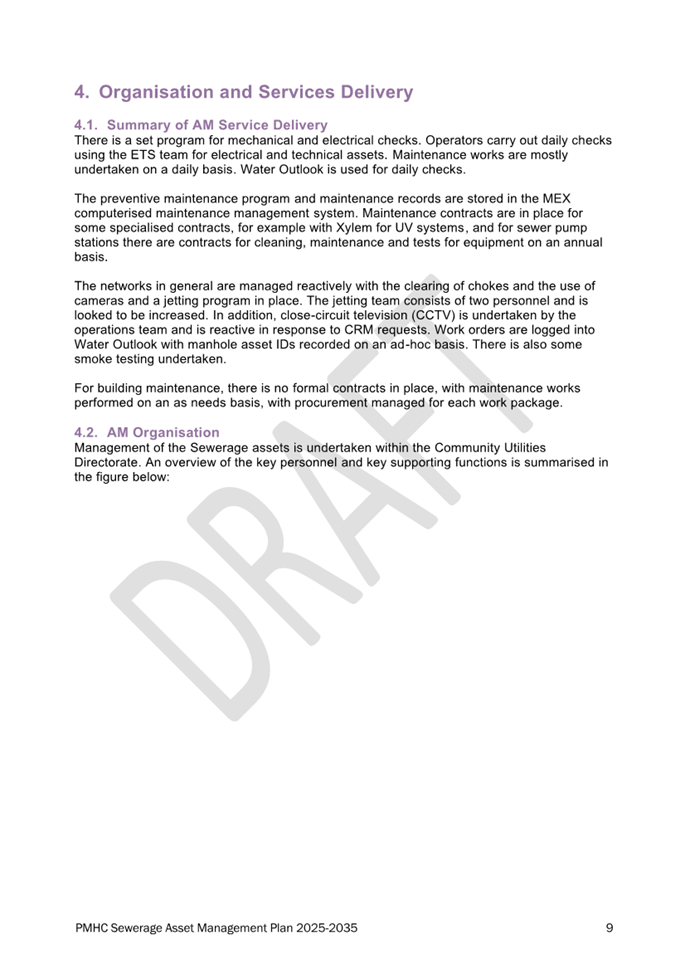 4. Organisation and Services Delivery

4.1. Summary of AM Service Delivery
There is a set program for mechanical and electrical checks. Operators carry out daily checks using the ETS team for electrical and technical assets. Maintenance works are mostly undertaken on a daily basis. Water Outlook is used for daily checks.

The preventive maintenance program and maintenance records are stored in the MEX computerised maintenance management system. Maintenance contracts are in place for some specialised contracts, for example with Xylem for UV systems, and for sewer pump stations there are contracts for cleaning, maintenance and tests for equipment on an annual basis.

The networks in general are managed reactively with the clearing of chokes and the use of cameras and a jetting program in place. The jetting team consists of two personnel and is looked to be increased. In addition, close-circuit television (CCTV) is undertaken by the operations team and is reactive in response to CRM requests. Work orders are logged into Water Outlook with manhole asset IDs recorded on an ad-hoc basis. There is also some smoke testing undertaken.

For building maintenance, there is no formal contracts in place, with maintenance works performed on an as needs basis, with procurement managed for each work package.

4.2. AM Organisation
Management of the Sewerage assets is undertaken within the Community Utilities Directorate. An overview of the key personnel and key supporting functions is summarised in the figure below:

DRAFT

PMHC Sewerage Asset Management Plan 2025-2035 9